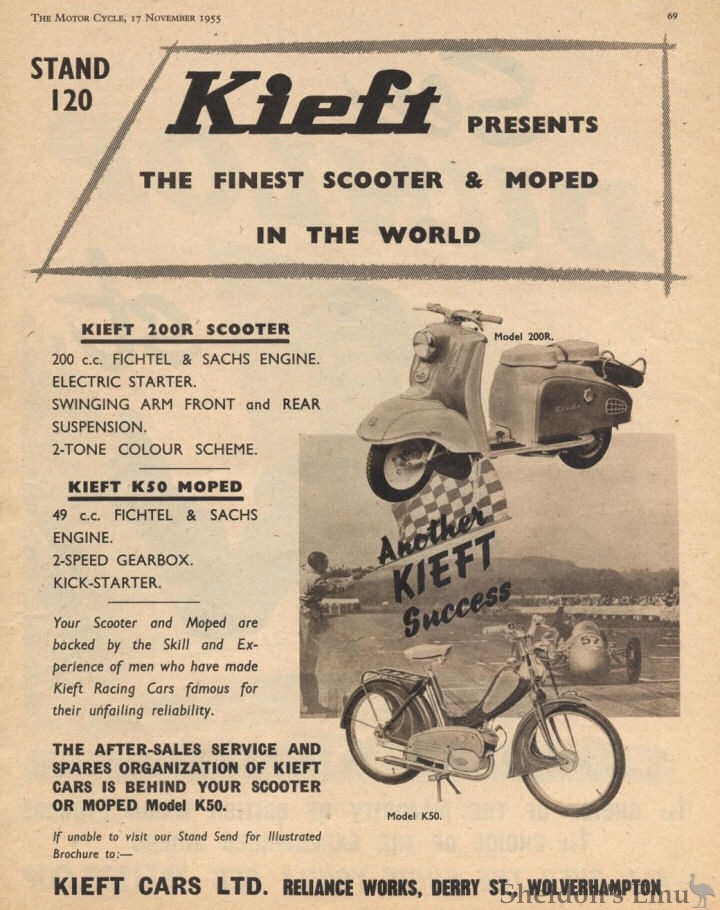 THE MOTOR CYCLE, 17 NOVEMBER 1955

69

STAND 120

Kieft PRESENTS

THE FINEST SCOOTER & MOPED

IN THE WORLD

KIEFT 200R SCOOTER

200 c.c. FICHTEL & SACHS ENGINE.
ELECTRIC STARTER.
SWINGING ARM FRONT and REAR SUSPENSION.
2-TONE COLOUR SCHEME.

KIEFT K50 MOPED

49 c.c. FICHTEL & SACHS ENGINE.
2-SPEED GEARBOX.
KICK-STARTER.

Your Scooter and Moped are backed by the Skill and Experience of men who have made Kieft Racing Cars famous for their unfailing reliability.

THE AFTER-SALES SERVICE AND SPARES ORGANIZATION OF KIEFT CARS IS BEHIND YOUR SCOOTER OR MOPED Model K50.

If unable to visit our Stand Send for Illustrated Brochure to:—

Model 200R.

Another KIEFT Success

57

Model K50.

KIEFT CARS LTD. RELIANCE WORKS, DERRY ST., WOLVERHAMPTON

Sheldon's Emu